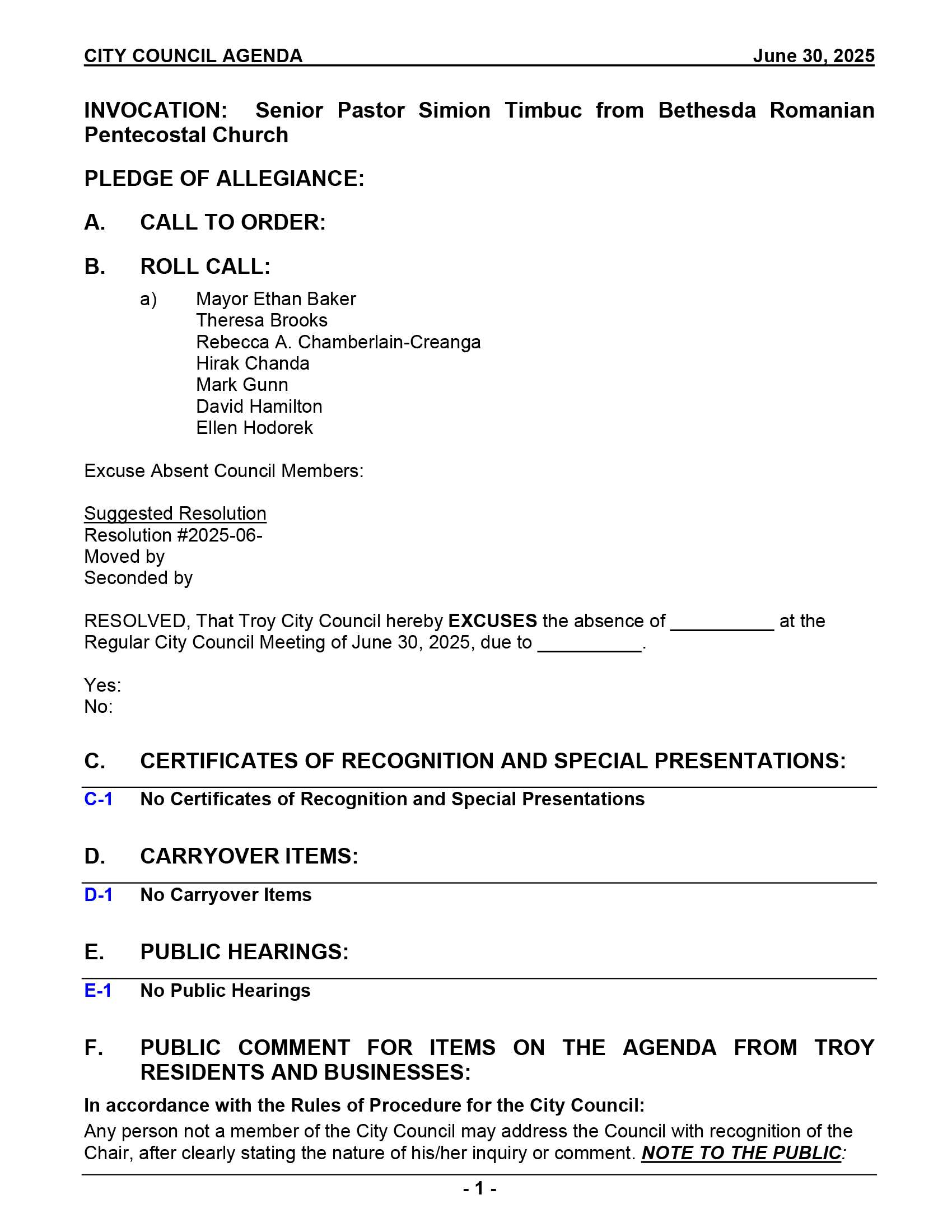 CITY COUNCIL AGENDA June 30, 2025

INVOCATION: Senior Pastor Simion Timbuc from Bethesda Romanian Pentecostal Church

PLEDGE OF ALLEGIANCE:

A. CALL TO ORDER:

B. ROLL CALL:

a) Mayor Ethan Baker
Theresa Brooks
Rebecca A. Chamberlain-Creanga
Hirak Chanda
Mark Gunn
David Hamilton
Ellen Hodorek

Excuse Absent Council Members:

Suggested Resolution
Resolution #2025-06-
Moved by
Seconded by

RESOLVED, That Troy City Council hereby EXCUSES the absence of __________ at the Regular City Council Meeting of June 30, 2025, due to __________.

Yes:
No:

C. CERTIFICATES OF RECOGNITION AND SPECIAL PRESENTATIONS:

C-1 No Certificates of Recognition and Special Presentations

D. CARRYOVER ITEMS:

D-1 No Carryover Items

E. PUBLIC HEARINGS:

E-1 No Public Hearings

F. PUBLIC COMMENT FOR ITEMS ON THE AGENDA FROM TROY RESIDENTS AND BUSINESSES:

In accordance with the Rules of Procedure for the City Council:
Any person not a member of the City Council may address the Council with recognition of the Chair, after clearly stating the nature of his/her inquiry or comment. NOTE TO THE PUBLIC:

- 1 -